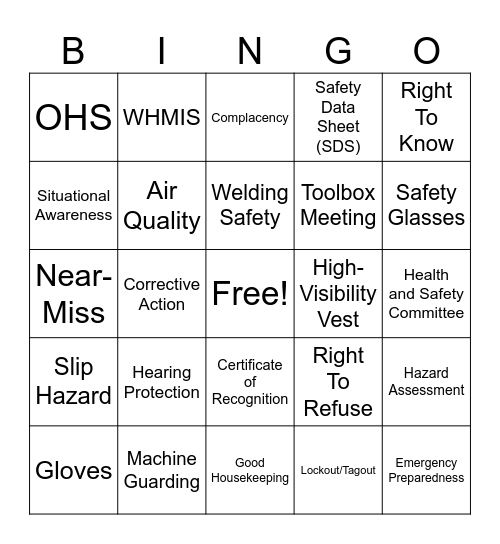 | B | I | N | G | O |
|---|---|---|---|---|
| OHS | WHMIS | Complacency | Safety Data Sheet (SDS) | Right To Know |
| Situational Awareness | Air Quality | Welding Safety | Toolbox Meeting | Safety Glasses |
| Near-Miss | Corrective Action | Free! | High-Visibility Vest | Health and Safety Committee |
| Slip Hazard | Hearing Protection | Certificate of Recognition | Right To Refuse | Hazard Assessment |
| Gloves | Machine Guarding | Good Housekeeping | Lockout/Tagout | Emergency Preparedness |